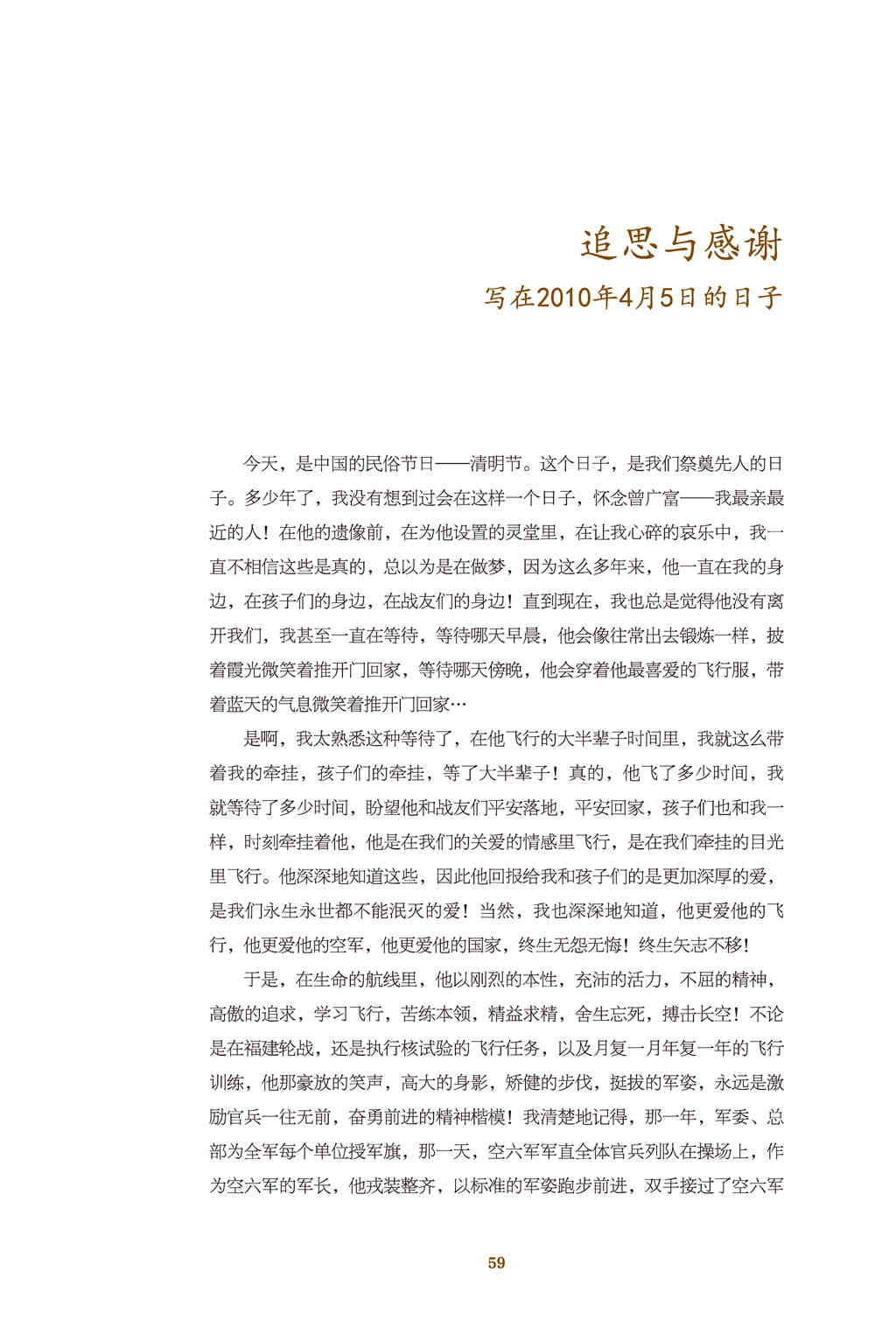 追思与感谢

写在2010年4月5日的日子

今天，是中国的民俗节日——清明节。这个日子，是我们祭奠先人的日子。多少年了，我没有想到过会在这样一个日子，怀念曾广富——我最亲最近的人！在他的遗像前，在为他设置的灵堂里，在让我心碎的哀乐中，我一直不相信这些是真的，总以为是在做梦，因为这么多年来，他一直在我的身边，在孩子们的身边，在战友们的身边！直到现在，我也总是觉得他没有离开我们，我甚至一直在等待，等待哪天早晨，他会像往常出去锻炼一样，披着霞光微笑着推开门回家，等待哪天傍晚，他会穿着他最喜爱的飞行服，带着蓝天的气息微笑着推开门回家…

是啊，我太熟悉这种等待了，在他飞行的大半辈子时间里，我就这么带着我的牵挂，孩子们的牵挂，等了大半辈子！真的，他飞了多少时间，我就等待了多少时间，盼望他和战友们平安落地，平安回家，孩子们也和我一样，时刻牵挂着他，他是在我们的关爱的情感里飞行，是在我们牵挂的目光里飞行。他深深地知道这些，因此他回报给我和孩子们的是更加深厚的爱，是我们永生永世都不能泯灭的爱！当然，我也深深地知道，他更爱他的飞行，他更爱他的空军，他更爱他的国家，终生无怨无悔！终生矢志不移！

于是，在生命的航线里，他以刚烈的本性，充沛的活力，不屈的精神，高傲的追求，学习飞行，苦练本领，精益求精，舍生忘死，搏击长空！不论是在福建轮战，还是执行核试验的飞行任务，以及月复一月年复一年的飞行训练，他那豪放的笑声，高大的身影，矫健的步伐，挺拔的军姿，永远是激励官兵一往无前，奋勇前进的精神楷模！我清楚地记得，那一年，军委、总部为全军每个单位授军旗，那一天，空六军军直全体官兵列队在操场上，作为空六军的军长，他戎装整齐，以标准的军姿跑步前进，双手接过了空六军

59